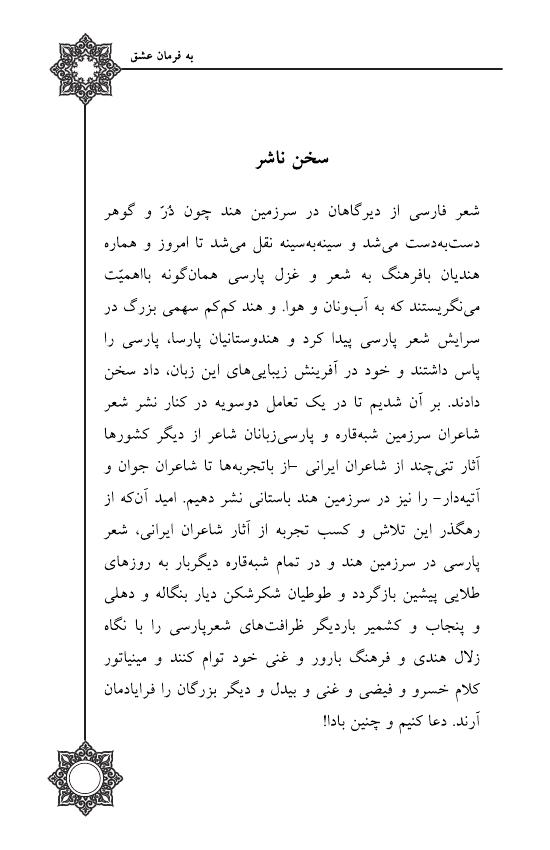 به فرمان عشق

سخن ناشر

شعر فارسی از دیرگاهان در سرزمین هند چون دُرّ و گوهر دست‌به‌دست می‌شد و سینه‌به‌سینه نقل می‌شد تا امروز و هماره هندیان بافرهنگ به شعر و غزل پارسی همان‌گونه بااهمیّت می‌نگریستند که به آب‌ونان و هوا. و هند کم‌کم سهمی بزرگ در سرایش شعر پارسی پیدا کرد و هندوستانیان پارسا، پارسی را پاس داشتند و خود در آفرینش زیبایی‌های این زبان، داد سخن دادند. بر آن شدیم تا در یک تعامل دوسویه در کنار نشر شعر شاعران سرزمین شبه‌قاره و پارسی‌زبانان شاعر از دیگر کشورها آثار تنی‌چند از شاعران ایرانی -از باتجربه‌ها تا شاعران جوان و آتیه‌دار- را نیز در سرزمین هند باستانی نشر دهیم. امید آن‌که از رهگذر این تلاش و کسب تجربه از آثار شاعران ایرانی، شعر پارسی در سرزمین هند و در تمام شبه‌قاره دیگربار به روزهای طلایی پیشین بازگردد و طوطیان شکرشکن دیار بنگاله و دهلی و پنجاب و کشمیر باردیگر ظرافت‌های شعرپارسی را با نگاه زلال هندی و فرهنگ بارور و غنی خود توام کنند و مینیاتور کلام خسرو و فیضی و غنی و بیدل و دیگر بزرگان را فرایادمان آرند. دعا کنیم و چنین بادا!